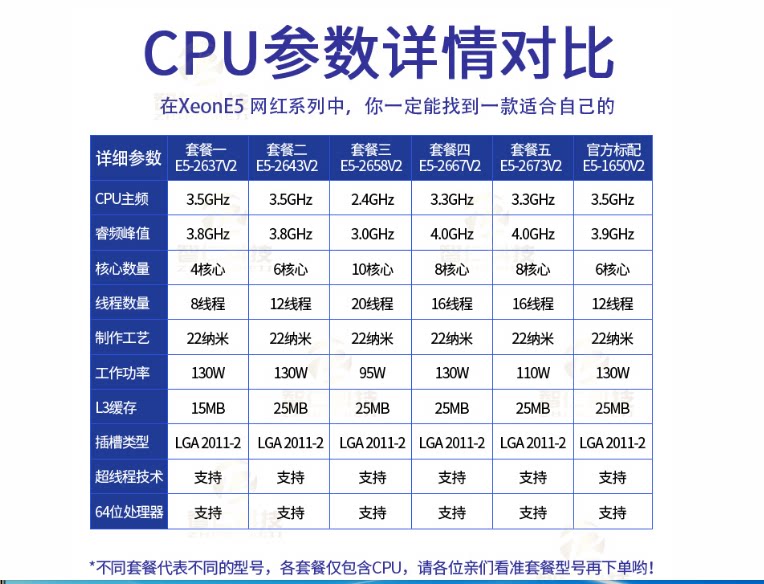 CPU参数详情对比

在XeonE5 网红系列中，你一定能找到一款适合自己的

| 详细参数 | 套餐一 E5-2637V2 | 套餐二 E5-2643V2 | 套餐三 E5-2658V2 | 套餐四 E5-2667V2 | 套餐五 E5-2673V2 | 官方标配 E5-1650V2 |
|---|---|---|---|---|---|---|
| CPU主频 | 3.5GHz | 3.5GHz | 2.4GHz | 3.3GHz | 3.3GHz | 3.5GHz |
| 睿频峰值 | 3.8GHz | 3.8GHz | 3.0GHz | 4.0GHz | 4.0GHz | 3.9GHz |
| 核心数量 | 4核心 | 6核心 | 10核心 | 8核心 | 8核心 | 6核心 |
| 线程数量 | 8线程 | 12线程 | 20线程 | 16线程 | 16线程 | 12线程 |
| 制作工艺 | 22纳米 | 22纳米 | 22纳米 | 22纳米 | 22纳米 | 22纳米 |
| 工作功率 | 130W | 130W | 95W | 130W | 110W | 130W |
| L3缓存 | 15MB | 25MB | 25MB | 25MB | 25MB | 25MB |
| 插槽类型 | LGA 2011-2 | LGA 2011-2 | LGA 2011-2 | LGA 2011-2 | LGA 2011-2 | LGA 2011-2 |
| 超线程技术 | 支持 | 支持 | 支持 | 支持 | 支持 | 支持 |
| 64位处理器 | 支持 | 支持 | 支持 | 支持 | 支持 | 支持 |

*不同套餐代表不同的型号，各套餐仅包含CPU，请各位亲们看准套餐型号再下单哟！